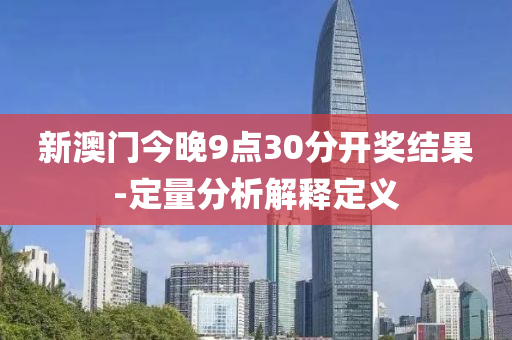 新澳门今晚9点30分开奖结果-定量分析解释定义